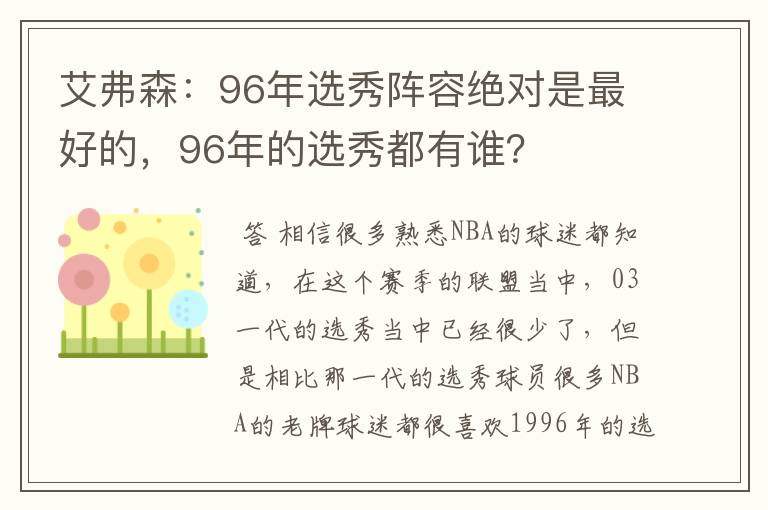 艾弗森：96年选秀阵容绝对是最好的，96年的选秀都有谁?

答 相信很多熟悉NBA的球迷都知道，在这个赛季的联盟当中，03一代的选秀当中已经很少了，但是相比那一代的选秀球员很多NBA的老牌球迷都很喜欢1996年的选